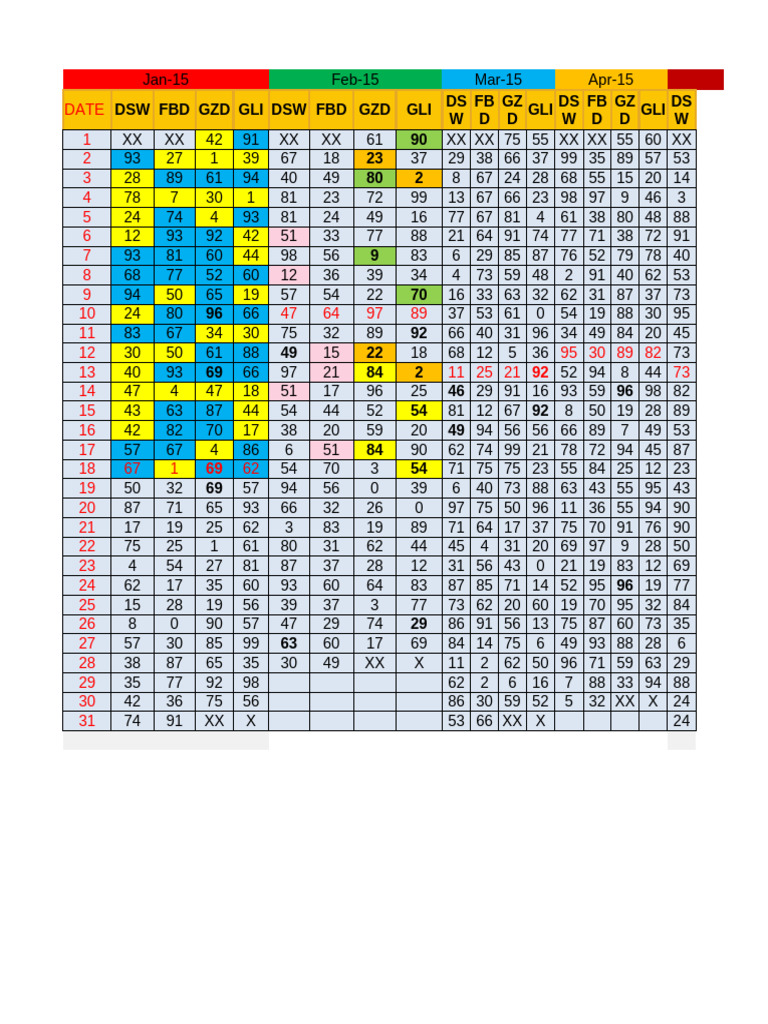 | | Jan-15 | | | | Feb-15 | | | | Mar-15 | | | | Apr-15 | | | | |
|---|---|---|---|---|---|---|---|---|---|---|---|---|---|---|---|---|---|
| DATE | DSW | FBD | GZD | GLI | DSW | FBD | GZD | GLI | DSW | FBD | GZD | GLI | DSW | FBD | GZD | GLI | DSW |
| 1 | XX | XX | 42 | 91 | XX | XX | 61 | 90 | XX | XX | 75 | 55 | XX | XX | 55 | 60 | XX |
| 2 | 93 | 27 | 1 | 39 | 67 | 18 | 23 | 37 | 29 | 38 | 66 | 37 | 99 | 35 | 89 | 57 | 53 |
| 3 | 28 | 89 | 61 | 94 | 40 | 49 | 80 | 2 | 8 | 67 | 24 | 28 | 68 | 55 | 15 | 20 | 14 |
| 4 | 78 | 7 | 30 | 1 | 81 | 23 | 72 | 99 | 13 | 67 | 66 | 23 | 98 | 97 | 9 | 46 | 3 |
| 5 | 24 | 74 | 4 | 93 | 81 | 24 | 49 | 16 | 77 | 67 | 81 | 4 | 61 | 38 | 80 | 48 | 88 |
| 6 | 12 | 93 | 92 | 42 | 51 | 33 | 77 | 88 | 21 | 64 | 91 | 74 | 77 | 71 | 38 | 72 | 91 |
| 7 | 93 | 81 | 60 | 44 | 98 | 56 | 9 | 83 | 6 | 29 | 85 | 87 | 76 | 52 | 79 | 78 | 40 |
| 8 | 68 | 77 | 52 | 60 | 12 | 36 | 39 | 34 | 4 | 73 | 59 | 48 | 2 | 91 | 40 | 62 | 53 |
| 9 | 94 | 50 | 65 | 19 | 57 | 54 | 22 | 70 | 16 | 33 | 63 | 32 | 62 | 31 | 87 | 37 | 73 |
| 10 | 24 | 80 | 96 | 66 | 47 | 64 | 97 | 89 | 37 | 53 | 61 | 0 | 54 | 19 | 88 | 30 | 95 |
| 11 | 83 | 67 | 34 | 30 | 75 | 32 | 89 | 92 | 66 | 40 | 31 | 96 | 34 | 49 | 84 | 20 | 45 |
| 12 | 30 | 50 | 61 | 88 | 49 | 15 | 22 | 18 | 68 | 12 | 5 | 36 | 95 | 30 | 89 | 82 | 73 |
| 13 | 40 | 93 | 69 | 66 | 97 | 21 | 84 | 2 | 11 | 25 | 21 | 92 | 52 | 94 | 8 | 44 | 73 |
| 14 | 47 | 4 | 47 | 18 | 51 | 17 | 96 | 25 | 46 | 29 | 91 | 16 | 93 | 59 | 96 | 98 | 82 |
| 15 | 43 | 63 | 87 | 44 | 54 | 44 | 52 | 54 | 81 | 12 | 67 | 92 | 8 | 50 | 19 | 28 | 89 |
| 16 | 42 | 82 | 70 | 17 | 38 | 20 | 59 | 20 | 49 | 94 | 56 | 56 | 66 | 89 | 7 | 49 | 53 |
| 17 | 57 | 67 | 4 | 86 | 6 | 51 | 84 | 90 | 62 | 74 | 99 | 21 | 78 | 72 | 94 | 45 | 87 |
| 18 | 67 | 1 | 69 | 62 | 54 | 70 | 3 | 54 | 71 | 75 | 75 | 23 | 55 | 84 | 25 | 12 | 23 |
| 19 | 50 | 32 | 69 | 57 | 94 | 56 | 0 | 39 | 6 | 40 | 73 | 88 | 63 | 43 | 55 | 95 | 43 |
| 20 | 87 | 71 | 65 | 93 | 66 | 32 | 26 | 0 | 97 | 75 | 50 | 96 | 11 | 36 | 55 | 94 | 90 |
| 21 | 17 | 19 | 25 | 62 | 3 | 83 | 19 | 89 | 71 | 64 | 17 | 37 | 75 | 70 | 91 | 76 | 90 |
| 22 | 75 | 25 | 1 | 61 | 80 | 31 | 62 | 44 | 45 | 4 | 31 | 20 | 69 | 97 | 9 | 28 | 50 |
| 23 | 4 | 54 | 27 | 81 | 87 | 37 | 28 | 12 | 31 | 56 | 43 | 0 | 21 | 19 | 83 | 12 | 69 |
| 24 | 62 | 17 | 35 | 60 | 93 | 60 | 64 | 83 | 87 | 85 | 71 | 14 | 52 | 95 | 96 | 19 | 77 |
| 25 | 15 | 28 | 19 | 56 | 39 | 37 | 3 | 77 | 73 | 62 | 20 | 60 | 19 | 70 | 95 | 32 | 84 |
| 26 | 8 | 0 | 90 | 57 | 47 | 29 | 74 | 29 | 86 | 91 | 56 | 13 | 75 | 87 | 60 | 73 | 35 |
| 27 | 57 | 30 | 85 | 99 | 63 | 60 | 17 | 69 | 84 | 14 | 75 | 6 | 49 | 93 | 88 | 28 | 6 |
| 28 | 38 | 87 | 65 | 35 | 30 | 49 | XX | X | 11 | 2 | 62 | 50 | 96 | 71 | 59 | 63 | 29 |
| 29 | 35 | 77 | 92 | 98 | | | | | 62 | 2 | 6 | 16 | 7 | 88 | 33 | 94 | 88 |
| 30 | 42 | 36 | 75 | 56 | | | | | 86 | 30 | 59 | 52 | 5 | 32 | XX | X | 24 |
| 31 | 74 | 91 | XX | X | | | | | 53 | 66 | XX | X | | | | | 24 |